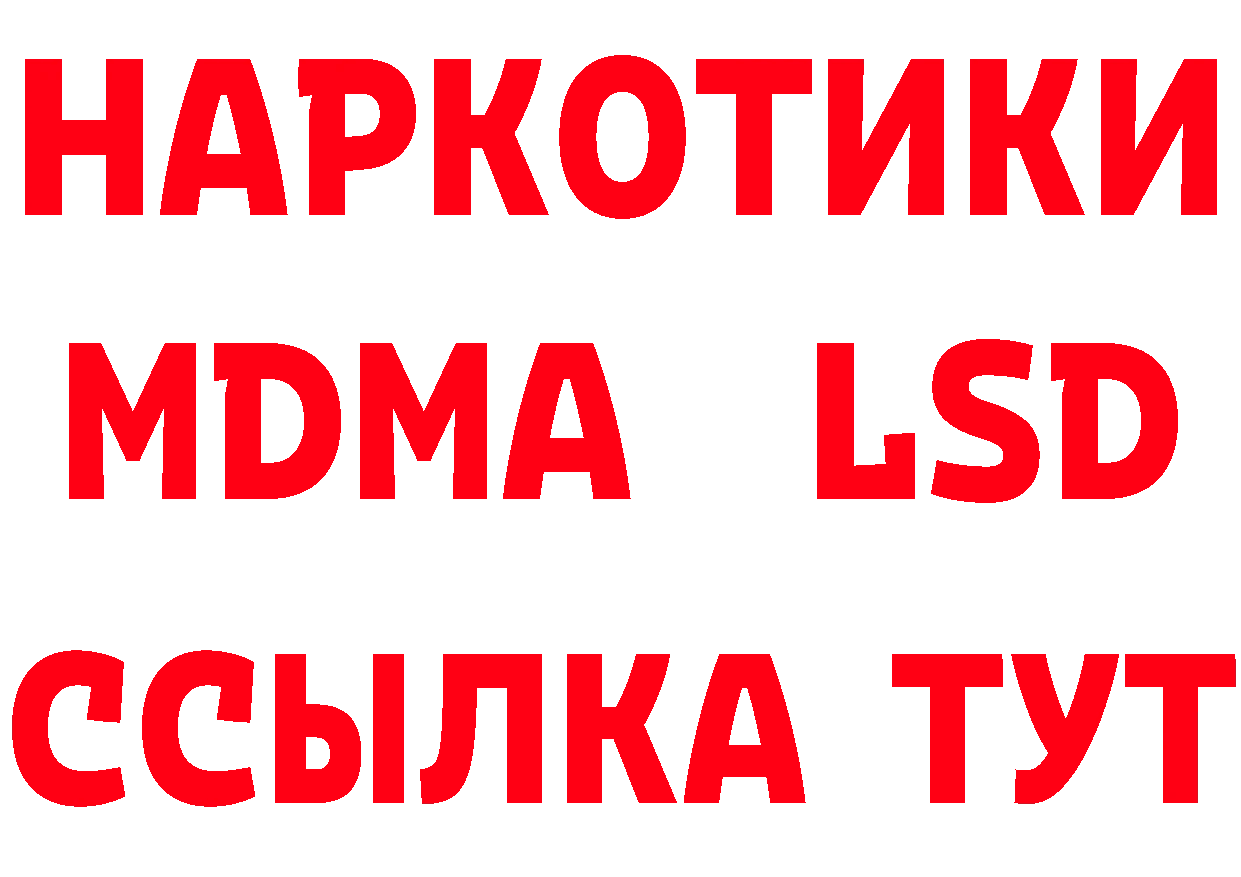 НАРКОТИКИ
MDMA LSD
ССЫЛКА ТУТ